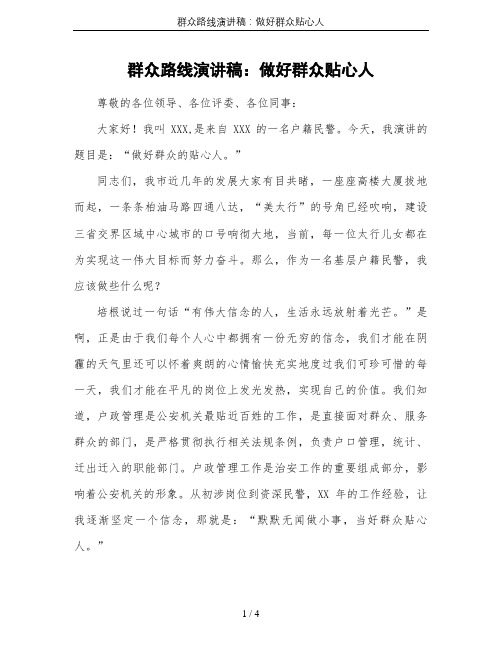 群众路线演讲稿：做好群众贴心人

群众路线演讲稿：做好群众贴心人

尊敬的各位领导、各位评委、各位同事：

大家好！我叫 XXX,是来自 XXX 的一名户籍民警。今天，我演讲的题目是：“做好群众的贴心人。”

同志们，我市近几年的发展大家有目共睹，一座座高楼大厦拔地而起，一条条柏油马路四通八达，“美太行”的号角已经吹响，建设三省交界区域中心城市的口号响彻大地，当前，每一位太行儿女都在为实现这一伟大目标而努力奋斗。那么，作为一名基层户籍民警，我应该做些什么呢？

培根说过一句话“有伟大信念的人，生活永远放射着光芒。”是啊，正是由于我们每个人心中都拥有一份无穷的信念，我们才能在阴霾的天气里还可以怀着爽朗的心情愉快充实地度过我们可珍可惜的每一天，我们才能在平凡的岗位上发光发热，实现自己的价值。我们知道，户政管理是公安机关最贴近百姓的工作，是直接面对群众、服务群众的部门，是严格贯彻执行相关法规条例，负责户口管理，统计、迁出迁入的职能部门。户政管理工作是治安工作的重要组成部分，影响着公安机关的形象。从初涉岗位到资深民警，XX 年的工作经验，让我逐渐坚定一个信念，那就是：“默默无闻做小事，当好群众贴心人。”

1 / 4